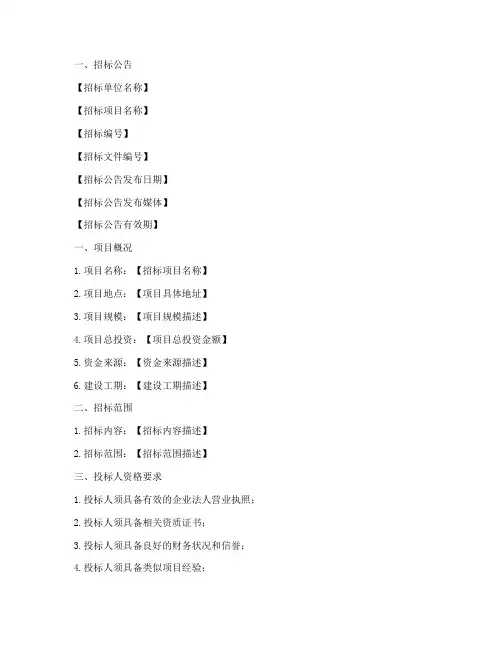 一、招标公告

【招标单位名称】

【招标项目名称】

【招标编号】

【招标文件编号】

【招标公告发布日期】

【招标公告发布媒体】

【招标公告有效期】

一、项目概况

1. 项目名称：【招标项目名称】

2. 项目地点：【项目具体地址】

3. 项目规模：【项目规模描述】

4. 项目总投资：【项目总投资金额】

5. 资金来源：【资金来源描述】

6. 建设工期：【建设工期描述】

二、招标范围

1. 招标内容：【招标内容描述】

2. 招标范围：【招标范围描述】

三、投标人资格要求

1. 投标人须具备有效的企业法人营业执照；

2. 投标人须具备相关资质证书；

3. 投标人须具备良好的财务状况和信誉；

4. 投标人须具备类似项目经验；